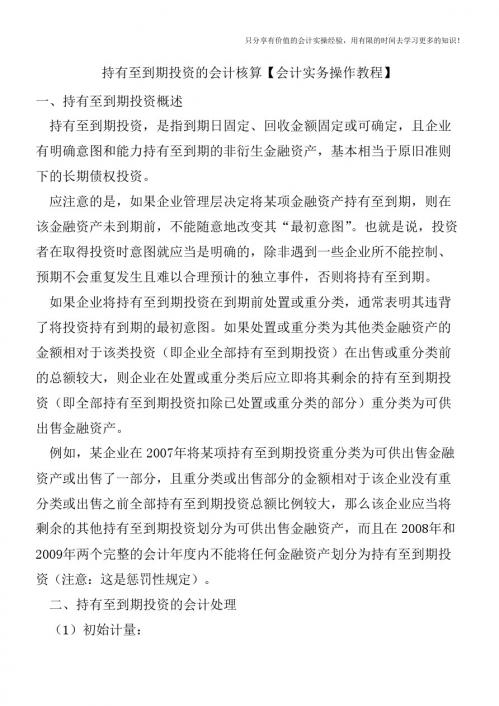 只分享有价值的会计实操经验，用有限的时间去学习更多的知识！

持有至到期投资的会计核算【会计实务操作教程】

一、持有至到期投资概述

持有至到期投资，是指到期日固定、回收金额固定或可确定，且企业有明确意图和能力持有至到期的非衍生金融资产，基本相当于原旧准则下的长期债权投资。

应注意的是，如果企业管理层决定将某项金融资产持有至到期，则在该金融资产未到期前，不能随意地改变其“最初意图”。也就是说，投资者在取得投资时意图就应当是明确的，除非遇到一些企业所不能控制、预期不会重复发生且难以合理预计的独立事件，否则将持有至到期。

如果企业将持有至到期投资在到期前处置或重分类，通常表明其违背了将投资持有到期的最初意图。如果处置或重分类为其他类金融资产的金额相对于该类投资（即企业全部持有至到期投资）在出售或重分类前的总额较大，则企业在处置或重分类后应立即将其剩余的持有至到期投资（即全部持有至到期投资扣除已处置或重分类的部分）重分类为可供出售金融资产。

例如，某企业在2007年将某项持有至到期投资重分类为可供出售金融资产或出售了一部分，且重分类或出售部分的金额相对于该企业没有重分类或出售之前全部持有至到期投资总额比例较大，那么该企业应当将剩余的其他持有至到期投资划分为可供出售金融资产，而且在2008年和2009年两个完整的会计年度内不能将任何金融资产划分为持有至到期投资（注意：这是惩罚性规定）。

二、持有至到期投资的会计处理

（1）初始计量：